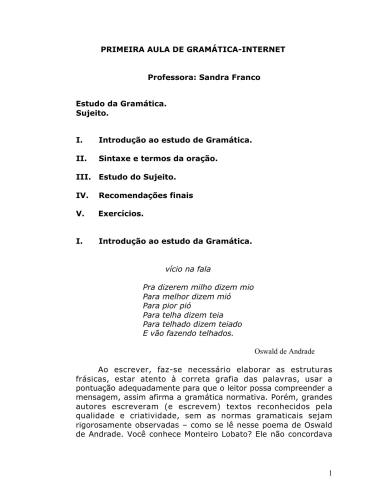 PRIMEIRA AULA DE GRAMÁTICA-INTERNET

Professora: Sandra Franco

Estudo da Gramática.
Sujeito.

I. Introdução ao estudo de Gramática.

II. Sintaxe e termos da oração.

III. Estudo do Sujeito.

IV. Recomendações finais

V. Exercícios.

I. Introdução ao estudo da Gramática.

vício na fala

Pra dizerem milho dizem mio
Para melhor dizem mió
Para pior pió
Para telha dizem teia
Para telhado dizem teiado
E vão fazendo telhados.

Oswald de Andrade

Ao escrever, faz-se necessário elaborar as estruturas frásicas, estar atento à correta grafia das palavras, usar a pontuação adequadamente para que o leitor possa compreender a mensagem, assim afirma a gramática normativa. Porém, grandes autores escreveram (e escrevem) textos reconhecidos pela qualidade e criatividade, sem as normas gramaticais sejam rigorosamente observadas – como se lê nesse poema de Oswald de Andrade. Você conhece Monteiro Lobato? Ele não concordava

1